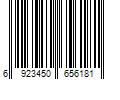 6 923450 656181